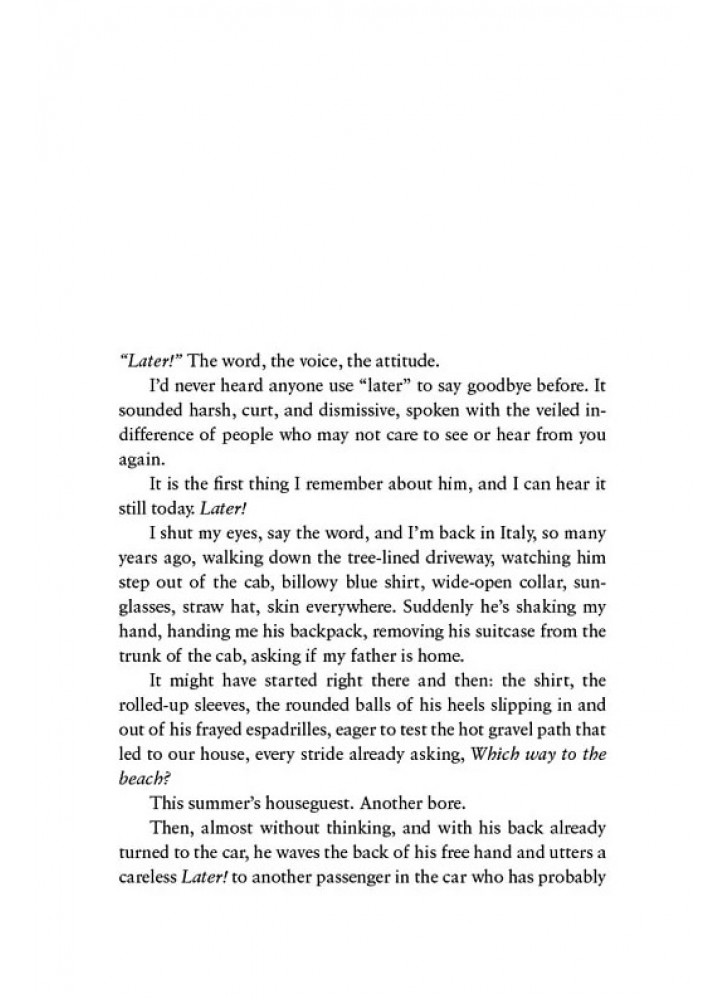 "Later!" The word, the voice, the attitude.

I'd never heard anyone use "later" to say goodbye before. It sounded harsh, curt, and dismissive, spoken with the veiled indifference of people who may not care to see or hear from you again.

It is the first thing I remember about him, and I can hear it still today. Later!

I shut my eyes, say the word, and I'm back in Italy, so many years ago, walking down the tree-lined driveway, watching him step out of the cab, billowy blue shirt, wide-open collar, sunglasses, straw hat, skin everywhere. Suddenly he's shaking my hand, handing me his backpack, removing his suitcase from the trunk of the cab, asking if my father is home.

It might have started right there and then: the shirt, the rolled-up sleeves, the rounded balls of his heels slipping in and out of his frayed espadrilles, eager to test the hot gravel path that led to our house, every stride already asking, Which way to the beach?

This summer's houseguest. Another bore.

Then, almost without thinking, and with his back already turned to the car, he waves the back of his free hand and utters a careless Later! to another passenger in the car who has probably